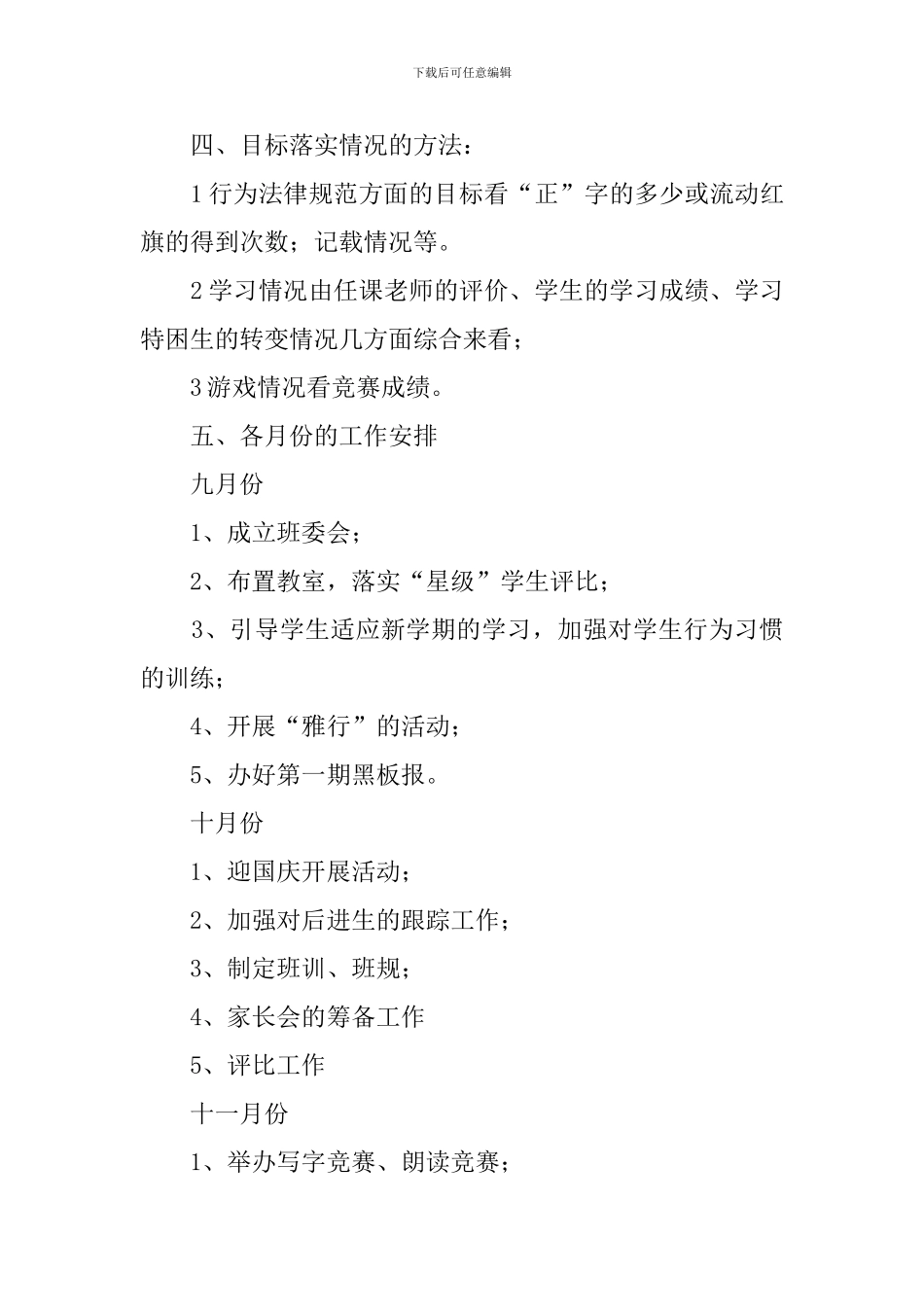 下载后可任意编辑

四、目标落实情况的方法：

1 行为法律规范方面的目标看“正”字的多少或流动红旗的得到次数；记载情况等。

2 学习情况由任课老师的评价、学生的学习成绩、学习特困生的转变情况几方面综合来看；

3 游戏情况看竞赛成绩。

五、各月份的工作安排

九月份

1、成立班委会；

2、布置教室，落实“星级”学生评比；

3、引导学生适应新学期的学习，加强对学生行为习惯的训练；

4、开展“雅行”的活动；

5、办好第一期黑板报。

十月份

1、迎国庆开展活动；

2、加强对后进生的跟踪工作；

3、制定班训、班规；

4、家长会的筹备工作

5、评比工作

十一月份

1、举办写字竞赛、朗读竞赛；